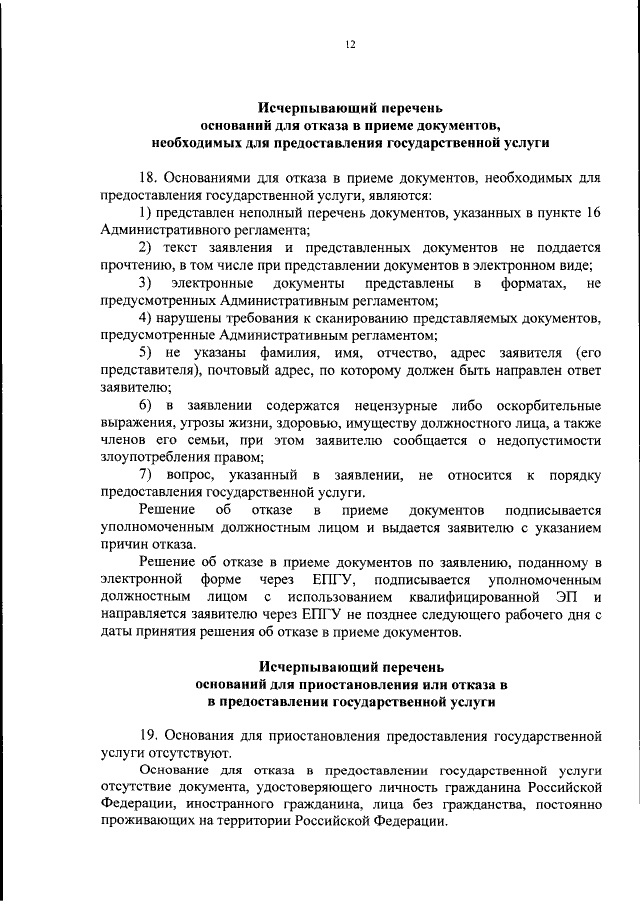 12

Исчерпывающий перечень
оснований для отказа в приеме документов,
необходимых для предоставления государственной услуги

18. Основаниями для отказа в приеме документов, необходимых для предоставления государственной услуги, являются:

1) представлен неполный перечень документов, указанных в пункте 16 Административного регламента;

2) текст заявления и представленных документов не поддается прочтению, в том числе при представлении документов в электронном виде;

3) электронные документы представлены в форматах, не предусмотренных Административным регламентом;

4) нарушены требования к сканированию представляемых документов, предусмотренные Административным регламентом;

5) не указаны фамилия, имя, отчество, адрес заявителя (его представителя), почтовый адрес, по которому должен быть направлен ответ заявителю;

6) в заявлении содержатся нецензурные либо оскорбительные выражения, угрозы жизни, здоровью, имуществу должностного лица, а также членов его семьи, при этом заявителю сообщается о недопустимости злоупотребления правом;

7) вопрос, указанный в заявлении, не относится к порядку предоставления государственной услуги.

Решение об отказе в приеме документов подписывается уполномоченным должностным лицом и выдается заявителю с указанием причин отказа.

Решение об отказе в приеме документов по заявлению, поданному в электронной форме через ЕПГУ, подписывается уполномоченным должностным лицом с использованием квалифицированной ЭП и направляется заявителю через ЕПГУ не позднее следующего рабочего дня с даты принятия решения об отказе в приеме документов.

Исчерпывающий перечень
оснований для приостановления или отказа в
в предоставлении государственной услуги

19. Основания для приостановления предоставления государственной услуги отсутствуют.

Основание для отказа в предоставлении государственной услуги отсутствие документа, удостоверяющего личность гражданина Российской Федерации, иностранного гражданина, лица без гражданства, постоянно проживающих на территории Российской Федерации.